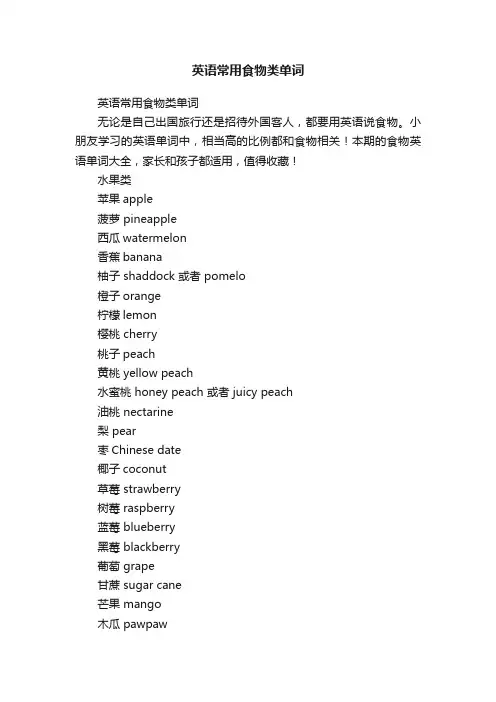 英语常用食物类单词

英语常用食物类单词

无论是自己出国旅行还是招待外国客人，都要用英语说食物。小朋友学习的英语单词中，相当高的比例都和食物相关！本期的食物英语单词大全，家长和孩子都适用，值得收藏！

水果类

苹果 apple

菠萝 pineapple

西瓜 watermelon

香蕉 banana

柚子 shaddock 或者 pomelo

橙子 orange

柠檬 lemon

樱桃 cherry

桃子 peach

黄桃 yellow peach

水蜜桃 honey peach 或者 juicy peach

油桃 nectarine

梨 pear

枣 Chinese date

椰子 coconut

草莓 strawberry

树莓 raspberry

蓝莓 blueberry

黑莓 blackberry

葡萄 grape

甘蔗 sugar cane

芒果 mango

木瓜 pawpaw